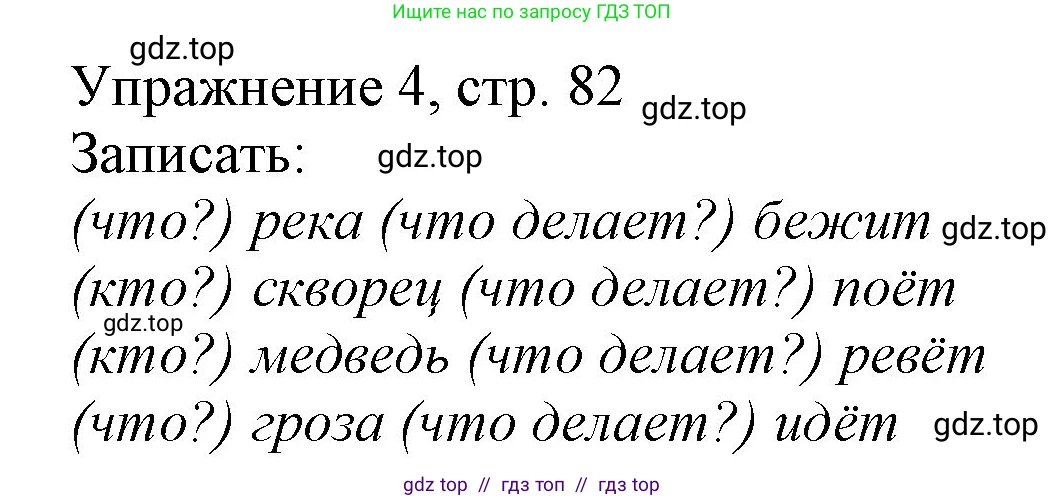 Ищите нас по запросу ГДЗ ТОП

gdz.top

Упражнение 4, стр. 82 gdz.top

Записать: gdz.top

(что?) река (что делает?) бежит gdz.top

(кто?) скворец (что делает?) поёт

gdz.top

(кто?) медведь (что делает?) ревёт

(что?) гроза (что делает?) идёт gdz.top

gdz top // гдз топ // гдз top